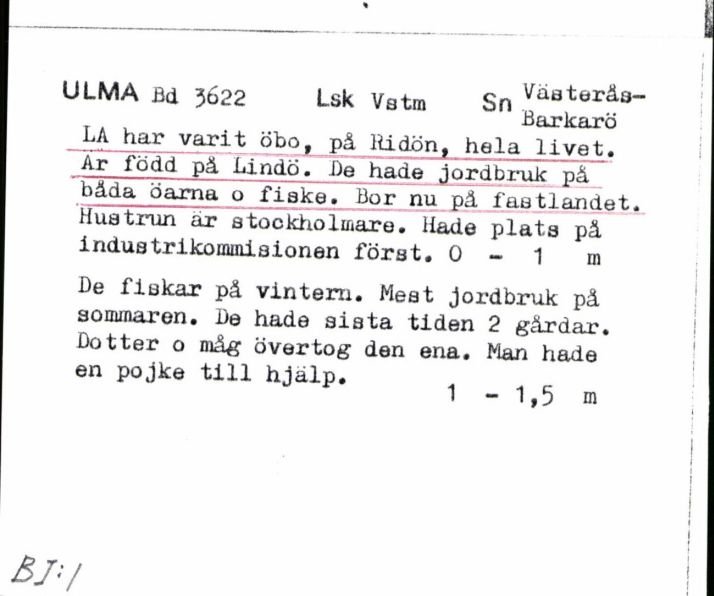 ULMA Bd 3622 Lsk Vstm Sn Västerås-Barkarö

LA har varit öbo, på Ridön, hela livet. Är född på Lindö. De hade jordbruk på båda öarna o fiske. Bor nu på fastlandet. Hustrun är stockholmare. Hade plats på industrikommisionen först. 0 - 1 m

De fiskar på vintern. Mest jordbruk på sommaren. De hade sista tiden 2 gårdar. Dotter o måg övertog den ena. Man hade en pojke till hjälp. 1 - 1,5 m

BJ:1